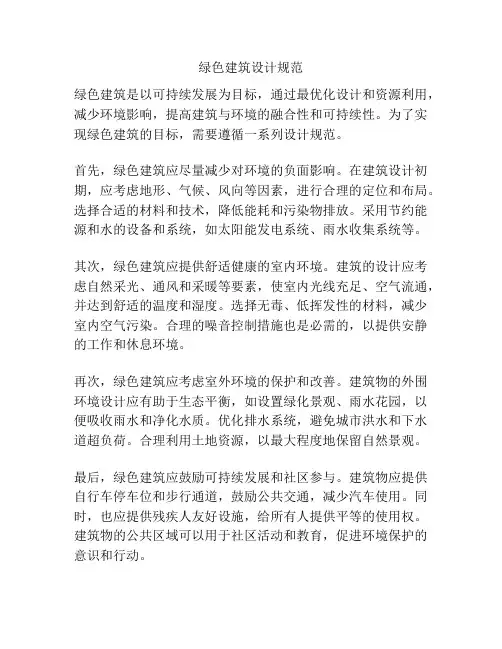 绿色建筑设计规范

绿色建筑是以可持续发展为目标，通过最优化设计和资源利用，减少环境影响，提高建筑与环境的融合性和可持续性。为了实现绿色建筑的目标，需要遵循一系列设计规范。

首先，绿色建筑应尽量减少对环境的负面影响。在建筑设计初期，应考虑地形、气候、风向等因素，进行合理的定位和布局。选择合适的材料和技术，降低能耗和污染物排放。采用节约能源和水的设备和系统，如太阳能发电系统、雨水收集系统等。

其次，绿色建筑应提供舒适健康的室内环境。建筑的设计应考虑自然采光、通风和采暖等要素，使室内光线充足、空气流通，并达到舒适的温度和湿度。选择无毒、低挥发性的材料，减少室内空气污染。合理的噪音控制措施也是必需的，以提供安静的工作和休息环境。

再次，绿色建筑应考虑室外环境的保护和改善。建筑物的外围环境设计应有助于生态平衡，如设置绿化景观、雨水花园，以便吸收雨水和净化水质。优化排水系统，避免城市洪水和下水道超负荷。合理利用土地资源，以最大程度地保留自然景观。

最后，绿色建筑应鼓励可持续发展和社区参与。建筑物应提供自行车停车位和步行通道，鼓励公共交通，减少汽车使用。同时，也应提供残疾人友好设施，给所有人提供平等的使用权。建筑物的公共区域可以用于社区活动和教育，促进环境保护的意识和行动。